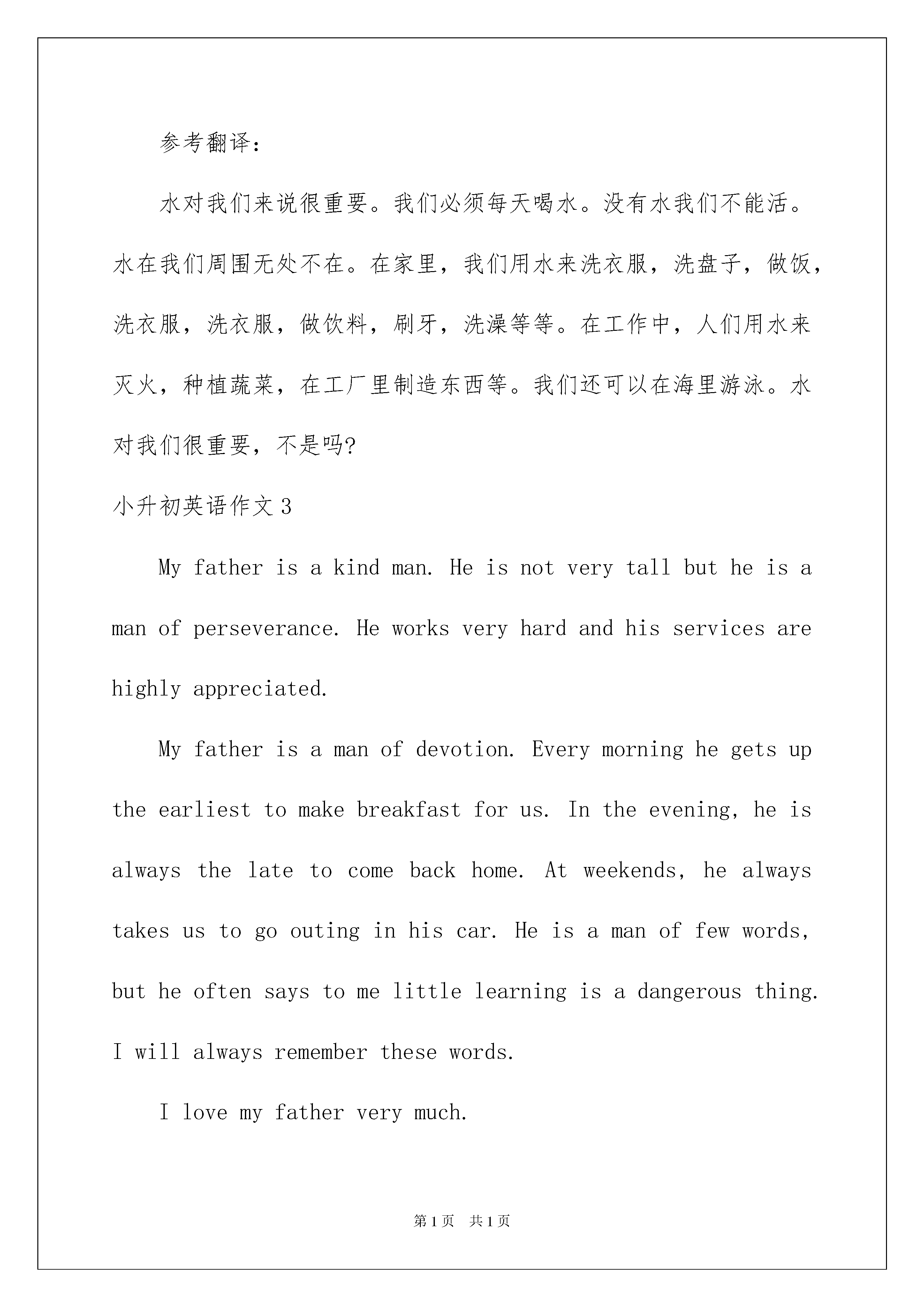 参考翻译：

水对我们来说很重要。我们必须每天喝水。没有水我们不能活。水在我们周围无处不在。在家里，我们用水来洗衣服，洗盘子，做饭，洗衣服，洗衣服，做饮料，刷牙，洗澡等等。在工作中，人们用水来灭火，种植蔬菜，在工厂里制造东西等。我们还可以在海里游泳。水对我们很重要，不是吗?

小升初英语作文3

My father is a kind man. He is not very tall but he is a man of perseverance. He works very hard and his services are highly appreciated.

My father is a man of devotion. Every morning he gets up the earliest to make breakfast for us. In the evening, he is always the late to come back home. At weekends, he always takes us to go outing in his car. He is a man of few words, but he often says to me little learning is a dangerous thing. I will always remember these words.

I love my father very much.

第1页 共1页